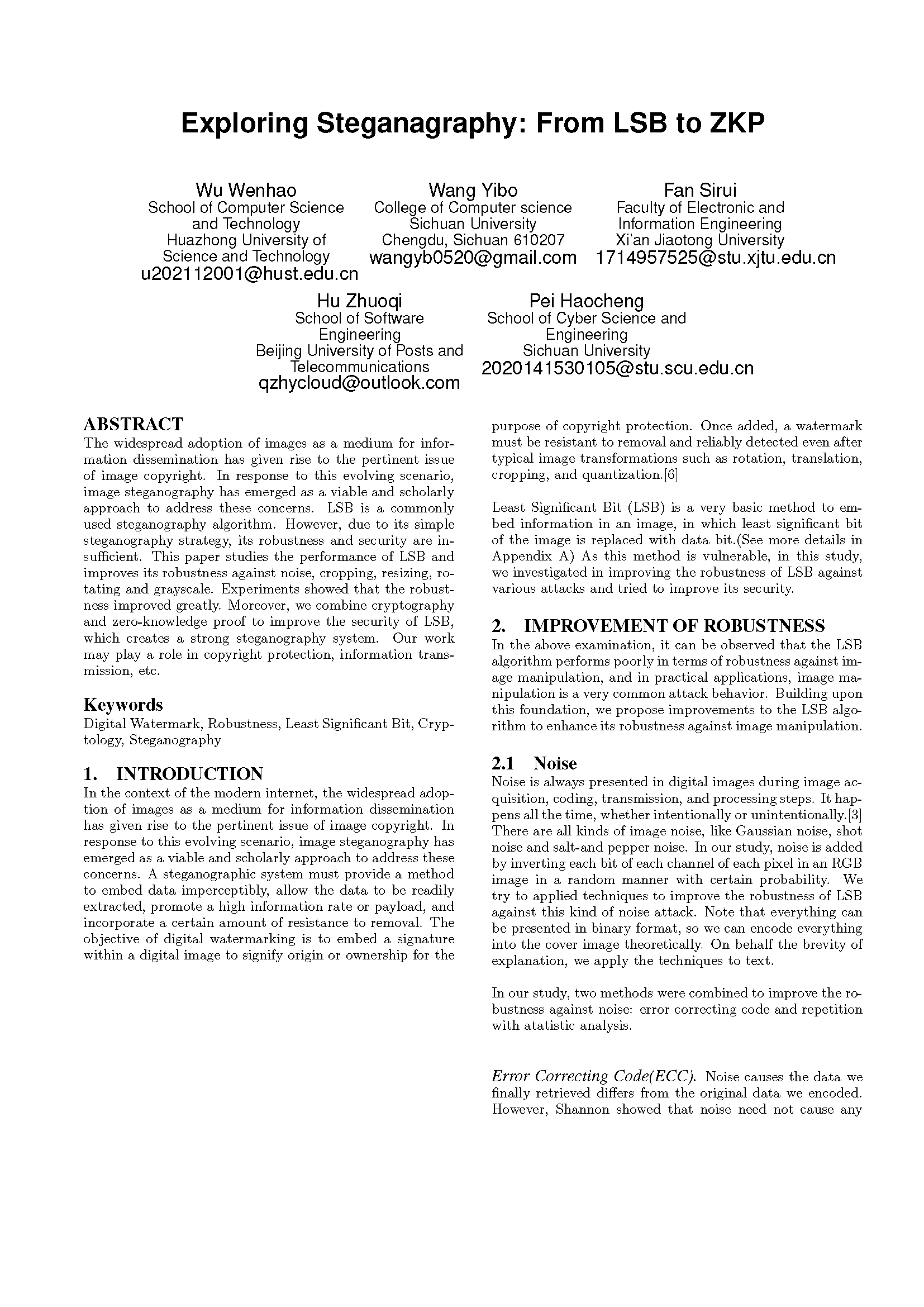 Exploring Steganagraphy: From LSB to ZKP

Wu Wenhao
School of Computer Science and Technology
Huazhong University of Science and Technology
u202112001@hust.edu.cn

Wang Yibo
College of Computer science
Sichuan University
Chengdu, Sichuan 610207
wangyb0520@gmail.com

Fan Sirui
Faculty of Electronic and Information Engineering
Xi'an Jiaotong University
1714957525@stu.xjtu.edu.cn

Hu Zhuoqi
School of Software Engineering
Beijing University of Posts and Telecommunications
qzhycloud@outlook.com

Pei Haocheng
School of Cyber Science and Engineering
Sichuan University
2020141530105@stu.scu.edu.cn

ABSTRACT
The widespread adoption of images as a medium for information dissemination has given rise to the pertinent issue of image copyright. In response to this evolving scenario, image steganography has emerged as a viable and scholarly approach to address these concerns. LSB is a commonly used steganography algorithm. However, due to its simple steganography strategy, its robustness and security are insufficient. This paper studies the performance of LSB and improves its robustness against noise, cropping, resizing, rotating and grayscale. Experiments showed that the robustness improved greatly. Moreover, we combine cryptography and zero-knowledge proof to improve the security of LSB, which creates a strong steganography system. Our work may play a role in copyright protection, information transmission, etc.

Keywords
Digital Watermark, Robustness, Least Significant Bit, Cryptology, Steganography

1. INTRODUCTION
In the context of the modern internet, the widespread adoption of images as a medium for information dissemination has given rise to the pertinent issue of image copyright. In response to this evolving scenario, image steganography has emerged as a viable and scholarly approach to address these concerns. A steganographic system must provide a method to embed data imperceptibly, allow the data to be readily extracted, promote a high information rate or payload, and incorporate a certain amount of resistance to removal. The objective of digital watermarking is to embed a signature within a digital image to signify origin or ownership for the purpose of copyright protection. Once added, a watermark must be resistant to removal and reliably detected even after typical image transformations such as rotation, translation, cropping, and quantization.[6]

Least Significant Bit (LSB) is a very basic method to embed information in an image, in which least significant bit of the image is replaced with data bit.(See more details in Appendix A) As this method is vulnerable, in this study, we investigated in improving the robustness of LSB against various attacks and tried to improve its security.

2. IMPROVEMENT OF ROBUSTNESS
In the above examination, it can be observed that the LSB algorithm performs poorly in terms of robustness against image manipulation, and in practical applications, image manipulation is a very common attack behavior. Building upon this foundation, we propose improvements to the LSB algorithm to enhance its robustness against image manipulation.

2.1 Noise
Noise is always presented in digital images during image acquisition, coding, transmission, and processing steps. It happens all the time, whether intentionally or unintentionally.[3] There are all kinds of image noise, like Gaussian noise, shot noise and salt-and pepper noise. In our study, noise is added by inverting each bit of each channel of each pixel in an RGB image in a random manner with certain probability. We try to applied techniques to improve the robustness of LSB against this kind of noise attack. Note that everything can be presented in binary format, so we can encode everything into the cover image theoretically. On behalf the brevity of explanation, we apply the techniques to text.

In our study, two methods were combined to improve the robustness against noise: error correcting code and repetition with atatistic analysis.

Error Correcting Code(ECC). Noise causes the data we finally retrieved differs from the original data we encoded. However, Shannon showed that noise need not cause any